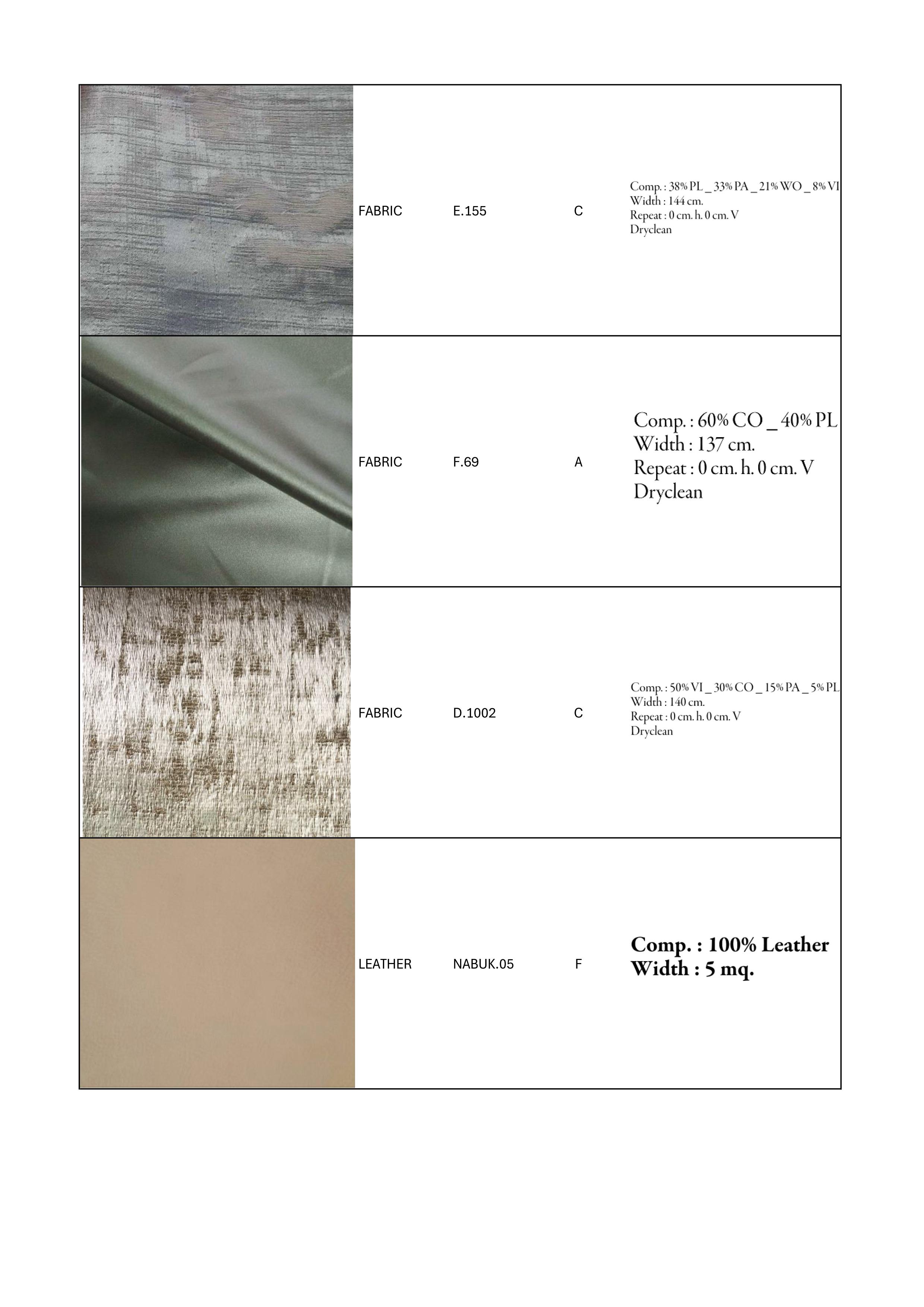 FABRIC E.155 C

Comp. : 38% PL _ 33% PA _ 21% WO _ 8% VI
Width : 144 cm.
Repeat : 0 cm. h. 0 cm. V
Dryclean

FABRIC F.69 A

Comp. : 60% CO _ 40% PL
Width : 137 cm.
Repeat : 0 cm. h. 0 cm. V
Dryclean

FABRIC D.1002 C

Comp. : 50% VI _ 30% CO _ 15% PA _ 5% PL
Width : 140 cm.
Repeat : 0 cm. h. 0 cm. V
Dryclean

LEATHER NABUK.05 F

Comp. : 100% Leather
Width : 5 mq.